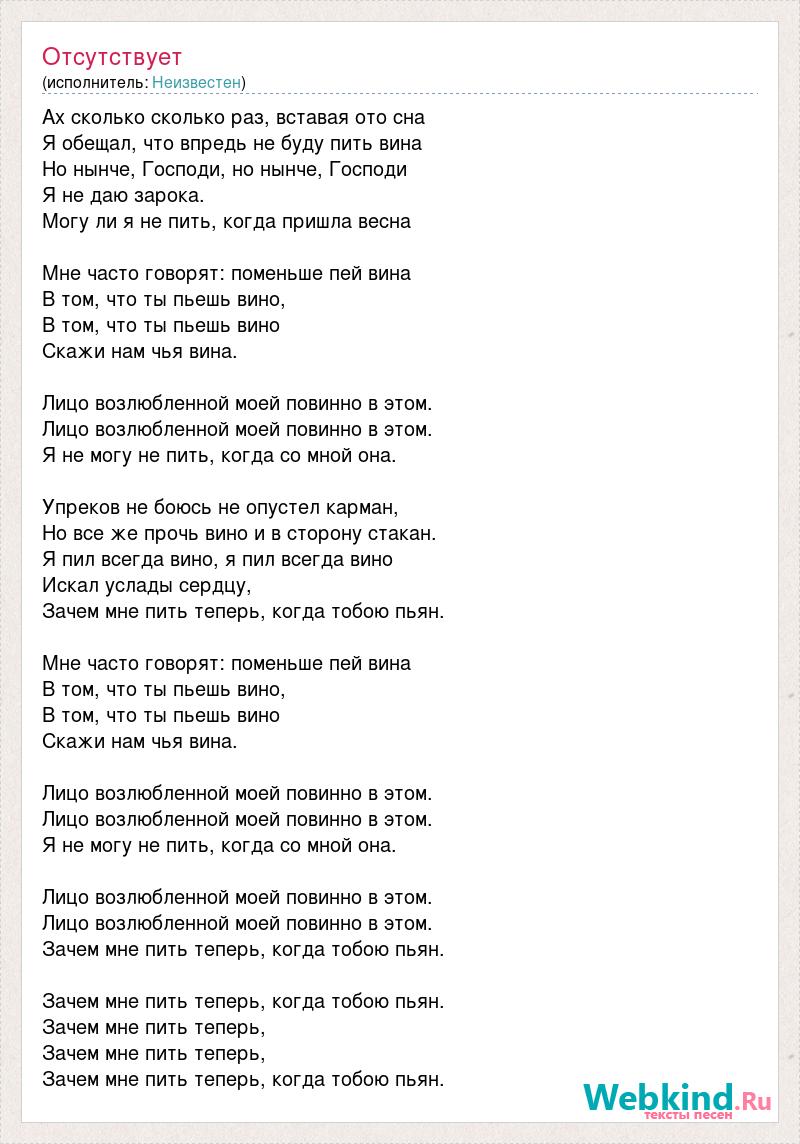 Отсутствует
(исполнитель: Неизвестен)

Ах сколько сколько раз, вставая ото сна
Я обещал, что впредь не буду пить вина
Но нынче, Господи, но нынче, Господи
Я не даю зарока.
Могу ли я не пить, когда пришла весна

Мне часто говорят: поменьше пей вина
В том, что ты пьешь вино,
В том, что ты пьешь вино
Скажи нам чья вина.

Лицо возлюбленной моей повинно в этом.
Лицо возлюбленной моей повинно в этом.
Я не могу не пить, когда со мной она.

Упреков не боюсь не опустел карман,
Но все же прочь вино и в сторону стакан.
Я пил всегда вино, я пил всегда вино
Искал услады сердцу,
Зачем мне пить теперь, когда тобою пьян.

Мне часто говорят: поменьше пей вина
В том, что ты пьешь вино,
В том, что ты пьешь вино
Скажи нам чья вина.

Лицо возлюбленной моей повинно в этом.
Лицо возлюбленной моей повинно в этом.
Я не могу не пить, когда со мной она.

Лицо возлюбленной моей повинно в этом.
Лицо возлюбленной моей повинно в этом.
Зачем мне пить теперь, когда тобою пьян.

Зачем мне пить теперь, когда тобою пьян.
Зачем мне пить теперь,
Зачем мне пить теперь,
Зачем мне пить теперь, когда тобою пьян.

Webkind.Ru
тексты песен